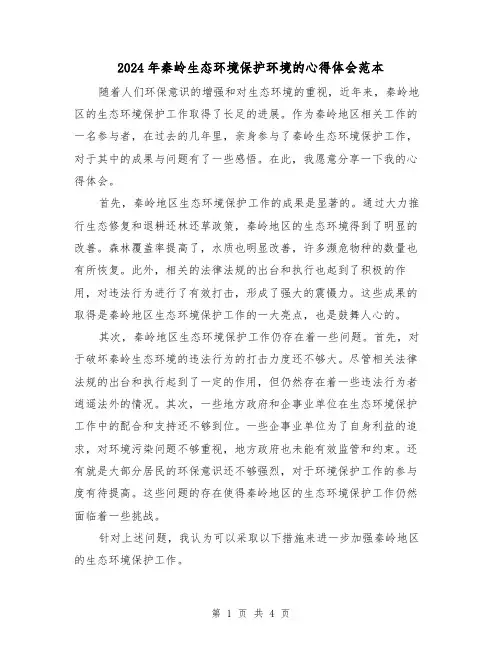 2024年秦岭生态环境保护环境的心得体会范本

随着人们环保意识的增强和对生态环境的重视，近年来，秦岭地区的生态环境保护工作取得了长足的进展。作为秦岭地区相关工作的一名参与者，在过去的几年里，亲身参与了秦岭生态环境保护工作，对于其中的成果与问题有了一些感悟。在此，我愿意分享一下我的心得体会。

首先，秦岭地区生态环境保护工作的成果是显著的。通过大力推行生态修复和退耕还林还草政策，秦岭地区的生态环境得到了明显的改善。森林覆盖率提高了，水质也明显改善，许多濒危物种的数量也有所恢复。此外，相关的法律法规的出台和执行也起到了积极的作用，对违法行为进行了有效打击，形成了强大的震慑力。这些成果的取得是秦岭地区生态环境保护工作的一大亮点，也是鼓舞人心的。

其次，秦岭地区生态环境保护工作仍存在着一些问题。首先，对于破坏秦岭生态环境的违法行为的打击力度还不够大。尽管相关法律法规的出台和执行起到了一定的作用，但仍然存在着一些违法行为者逍遥法外的情况。其次，一些地方政府和企事业单位在生态环境保护工作中的配合和支持还不够到位。一些企事业单位为了自身利益的追求，对环境污染问题不够重视，地方政府也未能有效监管和约束。还有就是大部分居民的环保意识还不够强烈，对于环境保护工作的参与度有待提高。这些问题的存在使得秦岭地区的生态环境保护工作仍然面临着一些挑战。

针对上述问题，我认为可以采取以下措施来进一步加强秦岭地区的生态环境保护工作。

第 1 页 共 4 页